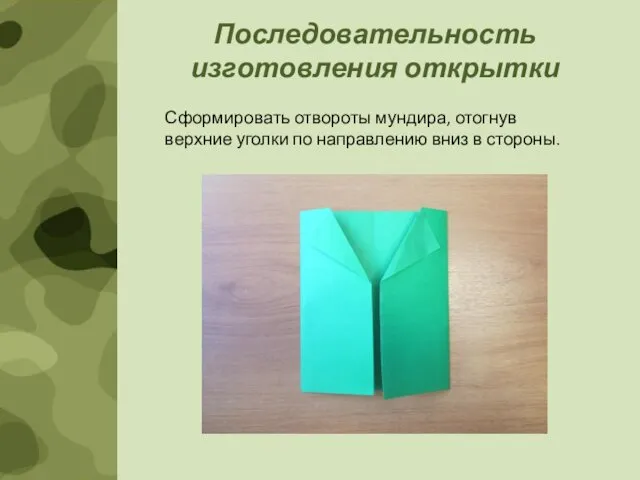 Последовательность изготовления открытки

Сформировать отвороты мундира, отогнув верхние уголки по направлению вниз в стороны.